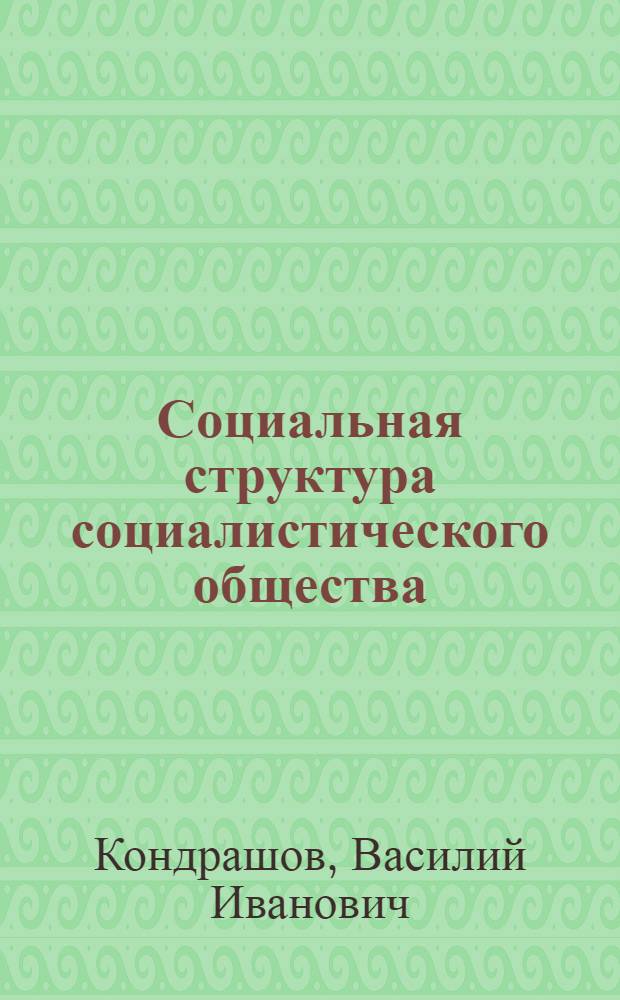 Социальная структура социалистического общества

Кондрашов, Василий Иванович